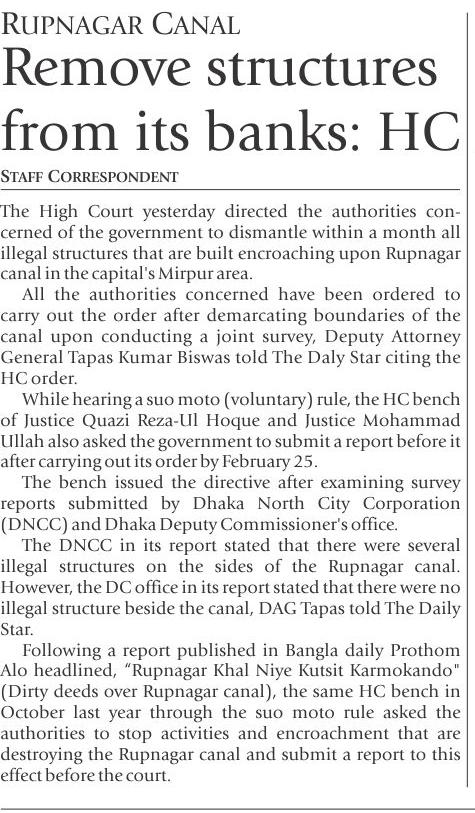 RUPNAGAR CANAL

Remove structures from its banks: HC

STAFF CORRESPONDENT

The High Court yesterday directed the authorities concerned of the government to dismantle within a month all illegal structures that are built encroaching upon Rupnagar canal in the capital's Mirpur area.

All the authorities concerned have been ordered to carry out the order after demarcating boundaries of the canal upon conducting a joint survey, Deputy Attorney General Tapas Kumar Biswas told The Daly Star citing the HC order.

While hearing a suo moto (voluntary) rule, the HC bench of Justice Quazi Reza-Ul Hoque and Justice Mohammad Ullah also asked the government to submit a report before it after carrying out its order by February 25.

The bench issued the directive after examining survey reports submitted by Dhaka North City Corporation (DNCC) and Dhaka Deputy Commissioner's office.

The DNCC in its report stated that there were several illegal structures on the sides of the Rupnagar canal. However, the DC office in its report stated that there were no illegal structure beside the canal, DAG Tapas told The Daily Star.

Following a report published in Bangla daily Prothom Alo headlined, "Rupnagar Khal Niye Kutsit Karmokando" (Dirty deeds over Rupnagar canal), the same HC bench in October last year through the suo moto rule asked the authorities to stop activities and encroachment that are destroying the Rupnagar canal and submit a report to this effect before the court.